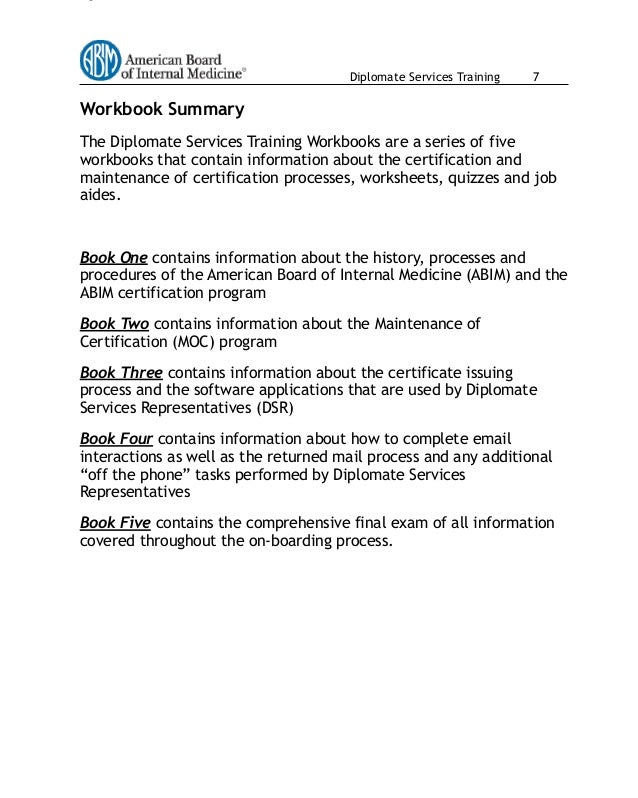 ABIM American Board of Internal Medicine®

Diplomate Services Training 7

Workbook Summary

The Diplomate Services Training Workbooks are a series of five workbooks that contain information about the certification and maintenance of certification processes, worksheets, quizzes and job aides.

Book One contains information about the history, processes and procedures of the American Board of Internal Medicine (ABIM) and the ABIM certification program

Book Two contains information about the Maintenance of Certification (MOC) program

Book Three contains information about the certificate issuing process and the software applications that are used by Diplomate Services Representatives (DSR)

Book Four contains information about how to complete email interactions as well as the returned mail process and any additional “off the phone” tasks performed by Diplomate Services Representatives

Book Five contains the comprehensive final exam of all information covered throughout the on-boarding process.